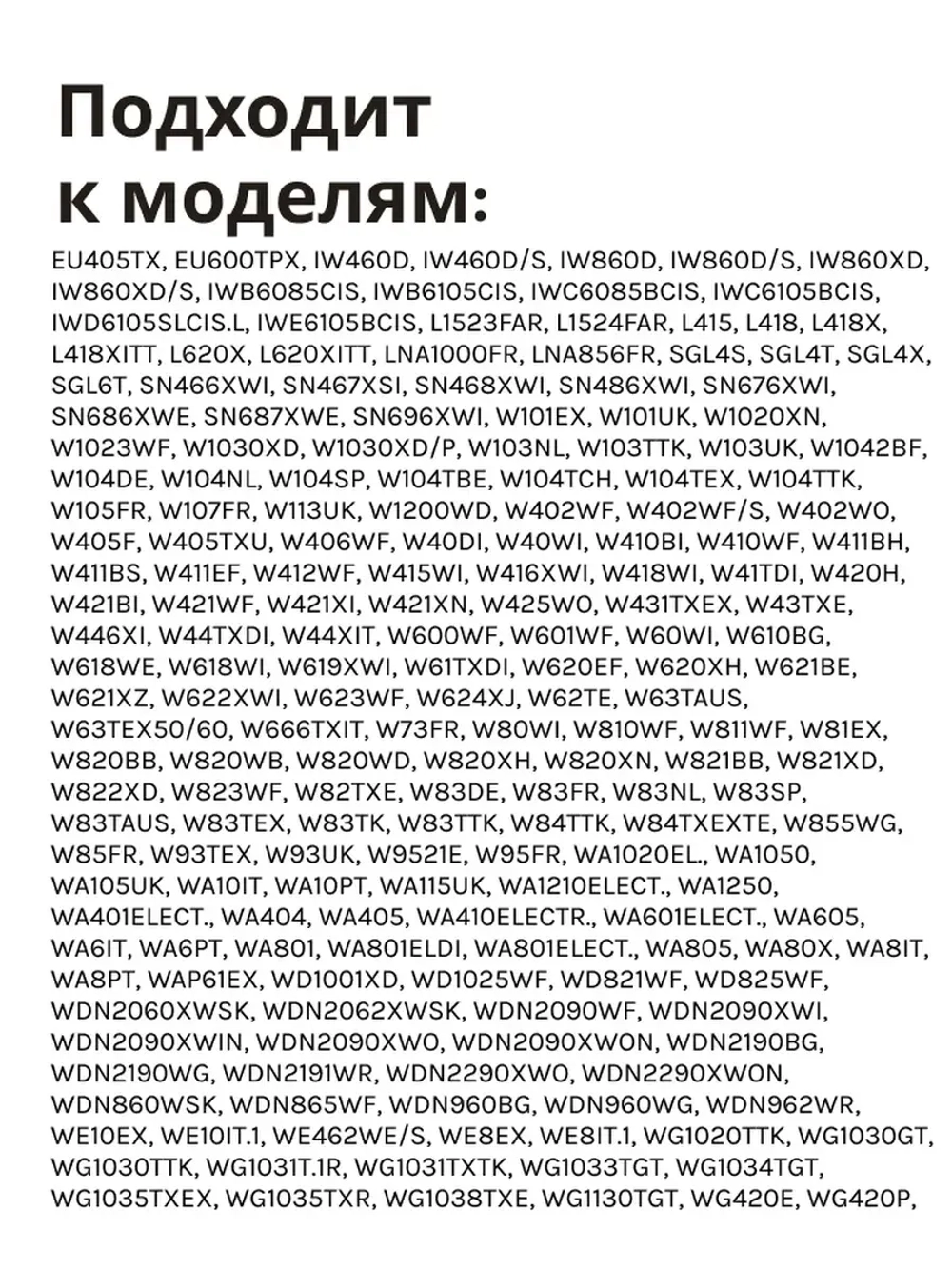 Подходит к моделям:

EU405TX, EU600TPX, IW460D, IW460D/S, IW860D, IW860D/S, IW860XD, IW860XD/S, IWB6085CIS, IWB6105CIS, IWC6085BCIS, IWC6105BCIS, IWD6105SLCIS.L, IWE6105BCIS, L1523FAR, L1524FAR, L415, L418, L418X, L418XITT, L620X, L620XITT, LNA1000FR, LNA856FR, SGL4S, SGL4T, SGL4X, SGL6T, SN466XWI, SN467XSI, SN468XWI, SN486XWI, SN676XWI, SN686XWE, SN687XWE, SN696XWI, W101EX, W101UK, W1020XN, W1023WF, W1030XD, W1030XD/P, W103NL, W103TTK, W103UK, W1042BF, W104DE, W104NL, W104SP, W104TBE, W104TCH, W104TEX, W104TTK, W105FR, W107FR, W113UK, W1200WD, W402WF, W402WF/S, W402WO, W405F, W405TXU, W406WF, W40DI, W40WI, W410BI, W410WF, W411BH, W411BS, W411EF, W412WF, W415WI, W416XWI, W418WI, W41TDI, W420H, W421BI, W421WF, W421XI, W421XN, W425WO, W431TXEX, W43TXE, W446XI, W44TXDI, W44XIT, W600WF, W601WF, W60WI, W610BG, W618WE, W618WI, W619XWI, W61TXDI, W620EF, W620XH, W621BE, W621XZ, W622XWI, W623WF, W624XJ, W62TE, W63TAUS, W63TEX50/60, W666TXIT, W73FR, W80WI, W810WF, W811WF, W81EX, W820BB, W820WB, W820WD, W820XH, W820XN, W821BB, W821XD, W822XD, W823WF, W82TXE, W83DE, W83FR, W83NL, W83SP, W83TAUS, W83TEX, W83TK, W83TTK, W84TTK, W84TXEXTE, W855WG, W85FR, W93TEX, W93UK, W9521E, W95FR, WA1020EL., WA1050, WA105UK, WA10IT, WA10PT, WA115UK, WA1210ELECT., WA1250, WA401ELECT., WA404, WA405, WA410ELECTR., WA601ELECT., WA605, WA6IT, WA6PT, WA801, WA801ELDI, WA801ELECT., WA805, WA80X, WA8IT, WA8PT, WAP61EX, WD1001XD, WD1025WF, WD821WF, WD825WF, WDN2060XWSK, WDN2062XWSK, WDN2090WF, WDN2090XWI, WDN2090XWIN, WDN2090XWO, WDN2090XWON, WDN2190BG, WDN2190WG, WDN2191WR, WDN2290XWO, WDN2290XWON, WDN860WSK, WDN865WF, WDN960BG, WDN960WG, WDN962WR, WE10EX, WE10IT.1, WE462WE/S, WE8EX, WE8IT.1, WG1020TTK, WG1030GT, WG1030TTK, WG1031T.1R, WG1031TXTK, WG1033TGT, WG1034TGT, WG1035TXEX, WG1035TXR, WG1038TXE, WG1130TGT, WG420E, WG420P,